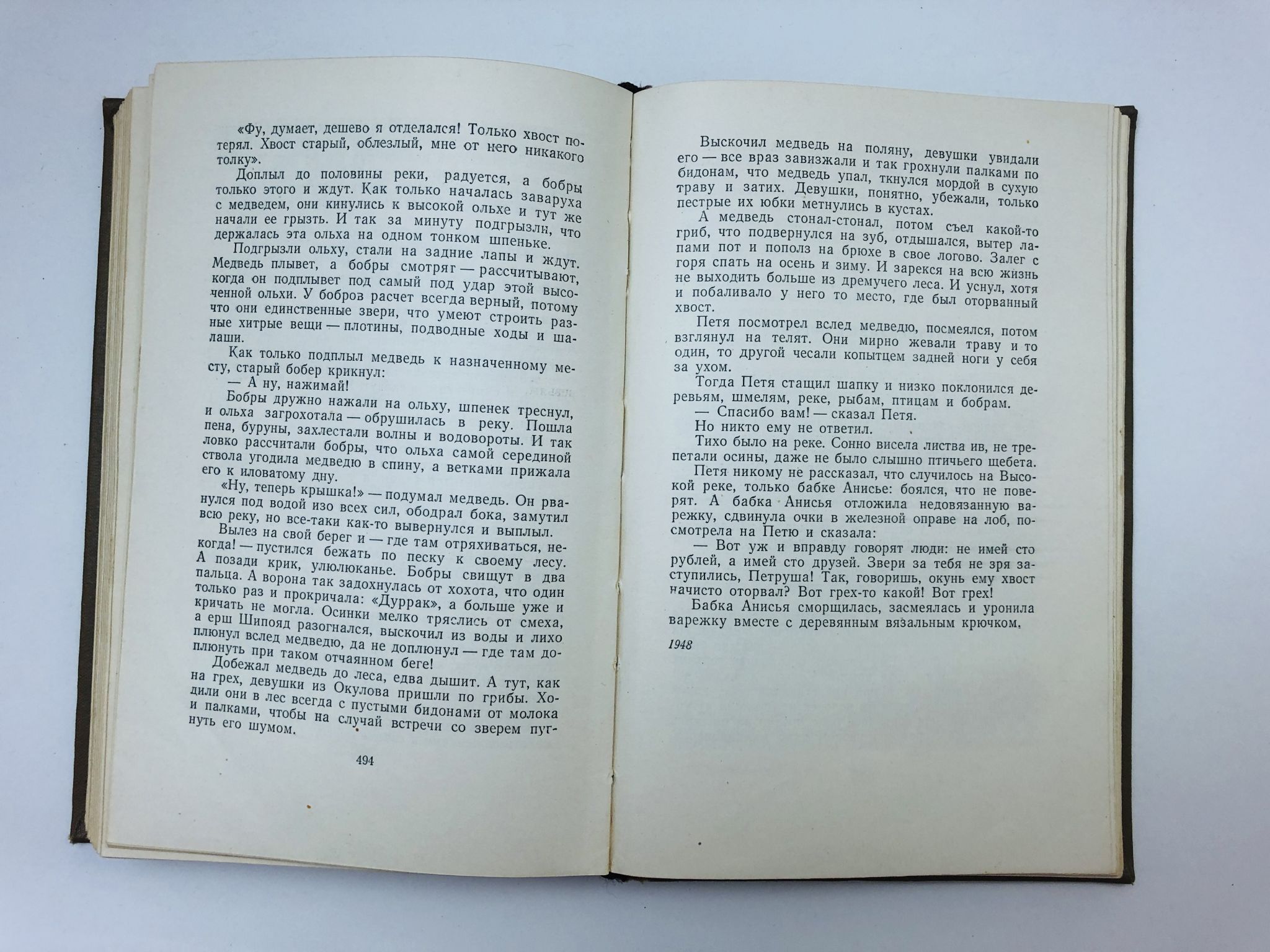 «Фу, думает, дешево я отделался! Только хвост потерял. Хвост старый, облезлый, мне от него никакого толку».

Доплыл до половины реки, радуется, а бобры только этого и ждут. Как только началась заваруха с медведем, они кинулись к высокой ольхе и тут же начали ее грызть. И так за минуту подгрызли, что держалась эта ольха на одном тонком шпеньке.

Подгрызли ольху, стали на задние лапы и ждут. Медведь плывет, а бобры смотряг — рассчитывают, когда он подплывет под самый под удар этой высоченной ольхи. У бобров расчет всегда верный, потому что они единственные звери, что умеют строить разные хитрые вещи — плотины, подводные ходы и шалаши.

Как только подплыл медведь к назначенному месту, старый бобер крикнул:

— А ну, нажимай!

Бобры дружно нажали на ольху, шпенек треснул, и ольха загрохотала — обрушилась в реку. Пошла пена, буруны, захлестали волны и водовороты. И так ловко рассчитали бобры, что ольха самой серединой ствола угодила медведю в спину, а ветками прижала его к иловатому дну.

«Ну, теперь крышка!» — подумал медведь. Он рванулся под водой изо всех сил, ободрал бока, замутил всю реку, но все-таки как-то вывернулся и выплыл.

Вылез на свой берег и — где там отряхиваться, некогда! — пустился бежать по песку к своему лесу. А позади крик, улюлюканье. Бобры свищут в два пальца. А ворона так задохнулась от хохота, что один только раз и прокричала: «Дуррак», а больше уже и кричать не могла. Осинки мелко тряслись от смеха, а ерш Шипояд разогнался, выскочил из воды и лихо плюнул вслед медведю, да не доплюнул — где там доплюнуть при таком отчаянном беге!

Добежал медведь до леса, едва дышит. А тут, как на грех, девушки из Окулова пришли по грибы. Ходили они в лес всегда с пустыми бидонами от молока и палками, чтобы на случай встречи со зверем пугнуть его шумом.

494

Выскочил медведь на поляну, девушки увидали его — все враз завизжали и так грохнули палками по бидонам, что медведь упал, ткнулся мордой в сухую траву и затих. Девушки, понятно, убежали, только пестрые их юбки метнулись в кустах.

А медведь стонал-стонал, потом съел какой-то гриб, что подвернулся на зуб, отдышался, вытер лапами пот и пополз на брюхе в свое логово. Залег с горя спать на осень и зиму. И зарекся на всю жизнь не выходить больше из дремучего леса. И уснул, хотя и побаливало у него то место, где был оторванный хвост.

Петя посмотрел вслед медведю, посмеялся, потом взглянул на телят. Они мирно жевали траву и то один, то другой чесали копытцем задней ноги у себя за ухом.

Тогда Петя стащил шапку и низко поклонился деревьям, шмелям, реке, рыбам, птицам и бобрам.

— Спасибо вам! — сказал Петя.

Но никто ему не ответил.

Тихо было на реке. Сонно висела листва ив, не трепетали осины, даже не было слышно птичьего щебета.

Петя никому не рассказал, что случилось на Высокой реке, только бабке Анисье: боялся, что не поверят. А бабка Анисья отложила недовязанную варежку, сдвинула очки в железной оправе на лоб, посмотрела на Петю и сказала:

— Вот уж и вправду говорят люди: не имей сто рублей, а имей сто друзей. Звери за тебя не зря заступились, Петруша! Так, говоришь, окунь ему хвост начисто оторвал? Вот грех-то какой! Вот грех!

Бабка Анисья сморщилась, засмеялась и уронила варежку вместе с деревянным вязальным крючком.

1948